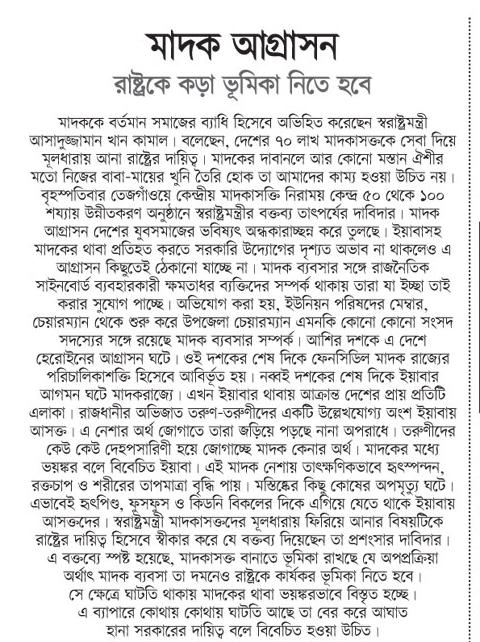 মাদক আগ্রাসন
রাষ্ট্রকে কড়া ভূমিকা নিতে হবে

মাদককে বর্তমান সমাজের ব্যাধি হিসেবে অভিহিত করেছেন স্বরাষ্ট্রমন্ত্রী আসাদুজ্জামান খান কামাল। বলেছেন, দেশের ৭০ লাখ মাদকাসক্তকে সেবা দিয়ে মূলধারায় আনা রাষ্ট্রের দায়িত্ব। মাদকের দাবানলে আর কোনো মস্তান ঐশীর মতো নিজের বাবা-মায়ের খুনি তৈরি হোক তা আমাদের কাম্য হওয়া উচিত নয়। বৃহস্পতিবার তেজগাঁওয়ে কেন্দ্রীয় মাদকাসক্তি নিরাময় কেন্দ্র ৫০ থেকে ১০০ শয্যায় উন্নীতকরণ অনুষ্ঠানে স্বরাষ্ট্রমন্ত্রীর বক্তব্য তাৎপর্যের দাবিদার। মাদক আগ্রাসন দেশের যুবসমাজের ভবিষ্যৎ অন্ধকারাচ্ছন্ন করে তুলছে। ইয়াবাসহ মাদকের থাবা প্রতিহত করতে সরকারি উদ্যোগের দৃশ্যত অভাব না থাকলেও এ আগ্রাসন কিছুতেই ঠেকানো যাচ্ছে না। মাদক ব্যবসার সঙ্গে রাজনৈতিক সাইনবোর্ড ব্যবহারকারী ক্ষমতাধর ব্যক্তিদের সম্পর্ক থাকায় তারা যা ইচ্ছা তাই করার সুযোগ পাচ্ছে। অভিযোগ করা হয়, ইউনিয়ন পরিষদের মেম্বার, চেয়ারম্যান থেকে শুরু করে উপজেলা চেয়ারম্যান এমনকি কোনো কোনো সংসদ সদস্যের সঙ্গে রয়েছে মাদক ব্যবসার সম্পর্ক। আশির দশকে এ দেশে হেরোইনের আগ্রাসন ঘটে। ওই দশকের শেষ দিকে ফেনসিডিল মাদক রাজ্যের পরিচালিকাশক্তি হিসেবে আবির্ভূত হয়। নব্বই দশকের শেষ দিকে ইয়াবার আগমন ঘটে মাদকরাজ্যে। এখন ইয়াবার থাবায় আক্রান্ত দেশের প্রায় প্রতিটি এলাকা। রাজধানীর অভিজাত তরুণ-তরুণীদের একটি উল্লেখযোগ্য অংশ ইয়াবায় আসক্ত। এ নেশার অর্থ জোগাতে তারা জড়িয়ে পড়ছে নানা অপরাধে। তরুণীদের কেউ কেউ দেহপসারিণী হয়ে জোগাচ্ছে মাদক কেনার অর্থ। মাদকের মধ্যে ভয়ঙ্কর বলে বিবেচিত ইয়াবা। এই মাদক নেশায় তাৎক্ষণিকভাবে হৃৎস্পন্দন, রক্তচাপ ও শরীরের তাপমাত্রা বৃদ্ধি পায়। মস্তিষ্কের কিছু কোষের অপমৃত্যু ঘটে। এভাবেই হৃৎপিণ্ড, ফুসফুস ও কিডনি বিকলের দিকে এগিয়ে যেতে থাকে ইয়াবায় আসক্তদের। স্বরাষ্ট্রমন্ত্রী মাদকাসক্তদের মূলধারায় ফিরিয়ে আনার বিষয়টিকে রাষ্ট্রের দায়িত্ব হিসেবে স্বীকার করে যে বক্তব্য দিয়েছেন তা প্রশংসার দাবিদার। এ বক্তব্যে স্পষ্ট হয়েছে, মাদকাসক্ত বানাতে ভূমিকা রাখছে যে অপপ্রক্রিয়া অর্থাৎ মাদক ব্যবসা তা দমনেও রাষ্ট্রকে কার্যকর ভূমিকা নিতে হবে। সে ক্ষেত্রে ঘাটতি থাকায় মাদকের থাবা ভয়ঙ্করভাবে বিস্তৃত হচ্ছে। এ ব্যাপারে কোথায় কোথায় ঘাটতি আছে তা বের করে আঘাত হানা সরকারের দায়িত্ব বলে বিবেচিত হওয়া উচিত।